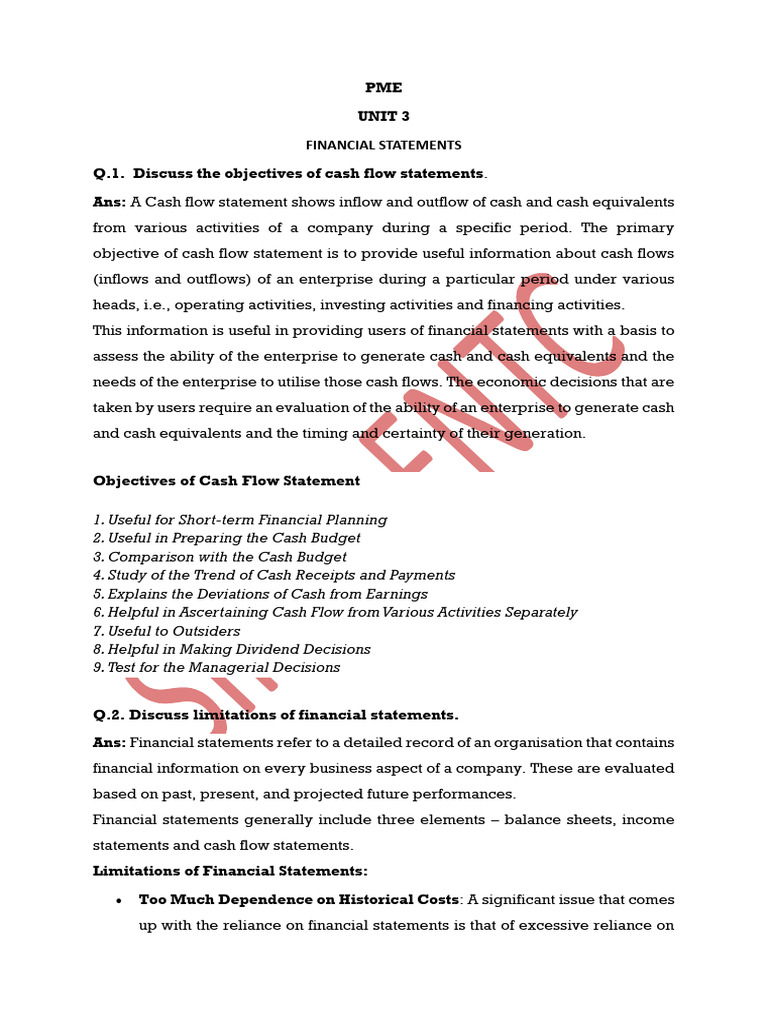 PME

UNIT 3

FINANCIAL STATEMENTS

Q.1. Discuss the objectives of cash flow statements.

Ans: A Cash flow statement shows inflow and outflow of cash and cash equivalents from various activities of a company during a specific period. The primary objective of cash flow statement is to provide useful information about cash flows (inflows and outflows) of an enterprise during a particular period under various heads, i.e., operating activities, investing activities and financing activities.
This information is useful in providing users of financial statements with a basis to assess the ability of the enterprise to generate cash and cash equivalents and the needs of the enterprise to utilise those cash flows. The economic decisions that are taken by users require an evaluation of the ability of an enterprise to generate cash and cash equivalents and the timing and certainty of their generation.

Objectives of Cash Flow Statement

1. Useful for Short-term Financial Planning
2. Useful in Preparing the Cash Budget
3. Comparison with the Cash Budget
4. Study of the Trend of Cash Receipts and Payments
5. Explains the Deviations of Cash from Earnings
6. Helpful in Ascertaining Cash Flow from Various Activities Separately
7. Useful to Outsiders
8. Helpful in Making Dividend Decisions
9. Test for the Managerial Decisions

Q.2. Discuss limitations of financial statements.

Ans: Financial statements refer to a detailed record of an organisation that contains financial information on every business aspect of a company. These are evaluated based on past, present, and projected future performances.
Financial statements generally include three elements – balance sheets, income statements and cash flow statements.

Limitations of Financial Statements:

• Too Much Dependence on Historical Costs: A significant issue that comes up with the reliance on financial statements is that of excessive reliance on